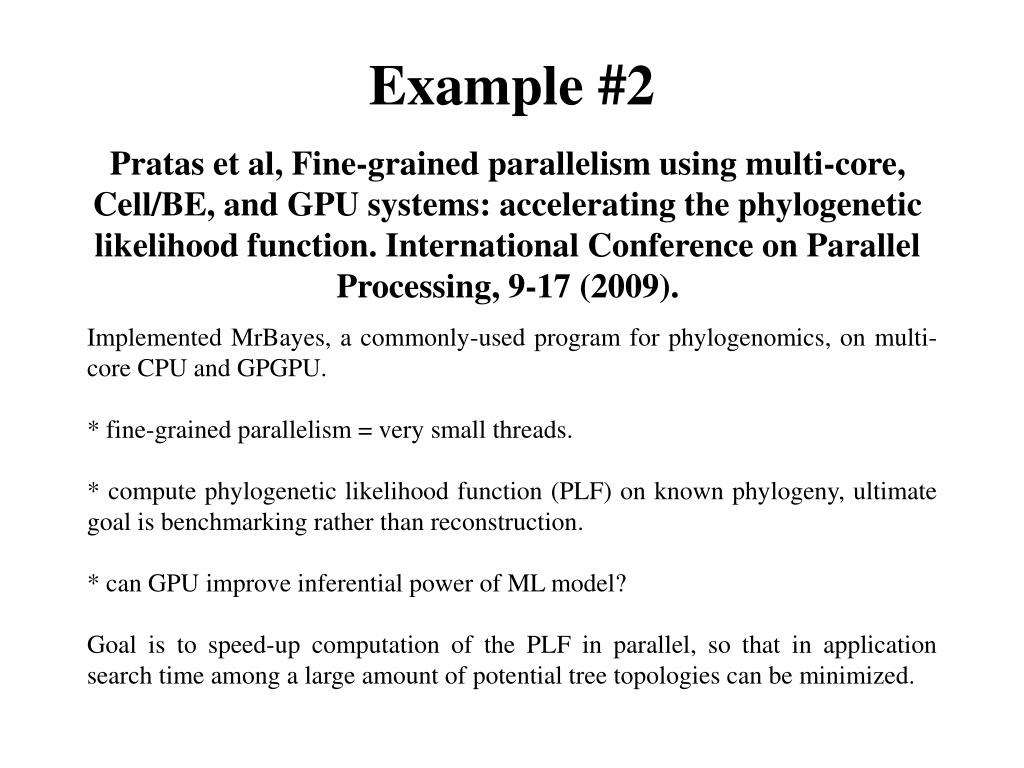 Example #2

Pratas et al, Fine-grained parallelism using multi-core, Cell/BE, and GPU systems: accelerating the phylogenetic likelihood function. International Conference on Parallel Processing, 9-17 (2009).

Implemented MrBayes, a commonly-used program for phylogenomics, on multi-core CPU and GPGPU.

* fine-grained parallelism = very small threads.

* compute phylogenetic likelihood function (PLF) on known phylogeny, ultimate goal is benchmarking rather than reconstruction.

* can GPU improve inferential power of ML model?

Goal is to speed-up computation of the PLF in parallel, so that in application search time among a large amount of potential tree topologies can be minimized.